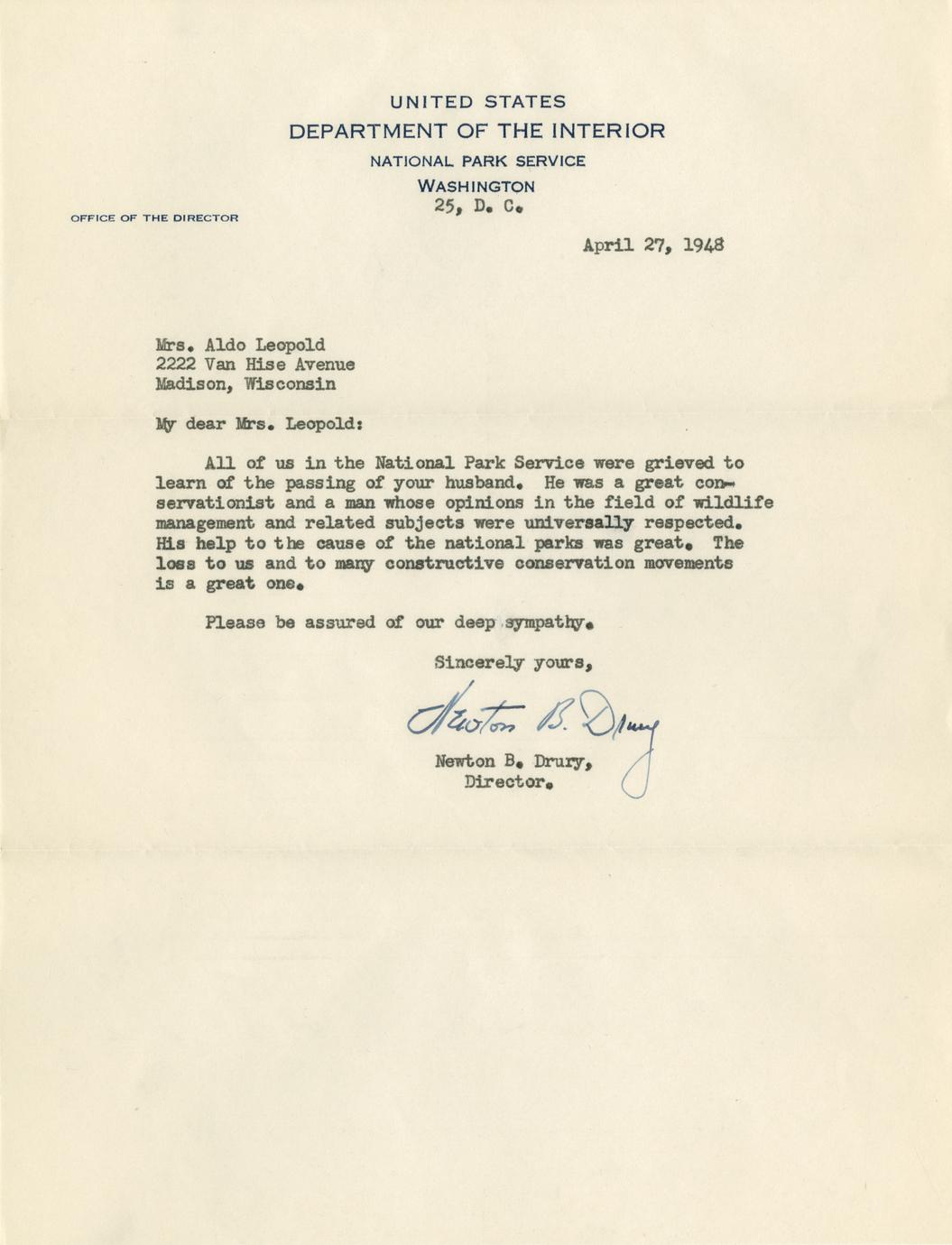 UNITED STATES
DEPARTMENT OF THE INTERIOR
NATIONAL PARK SERVICE
WASHINGTON
25, D. C.

OFFICE OF THE DIRECTOR

April 27, 1948

Mrs. Aldo Leopold
2222 Van Hise Avenue
Madison, Wisconsin

My dear Mrs. Leopold:

All of us in the National Park Service were grieved to learn of the passing of your husband. He was a great conservationist and a man whose opinions in the field of wildlife management and related subjects were universally respected. His help to the cause of the national parks was great. The loss to us and to many constructive conservation movements is a great one.

Please be assured of our deep sympathy.

Sincerely yours,

Newton B. Drury

Newton B. Drury,
Director.